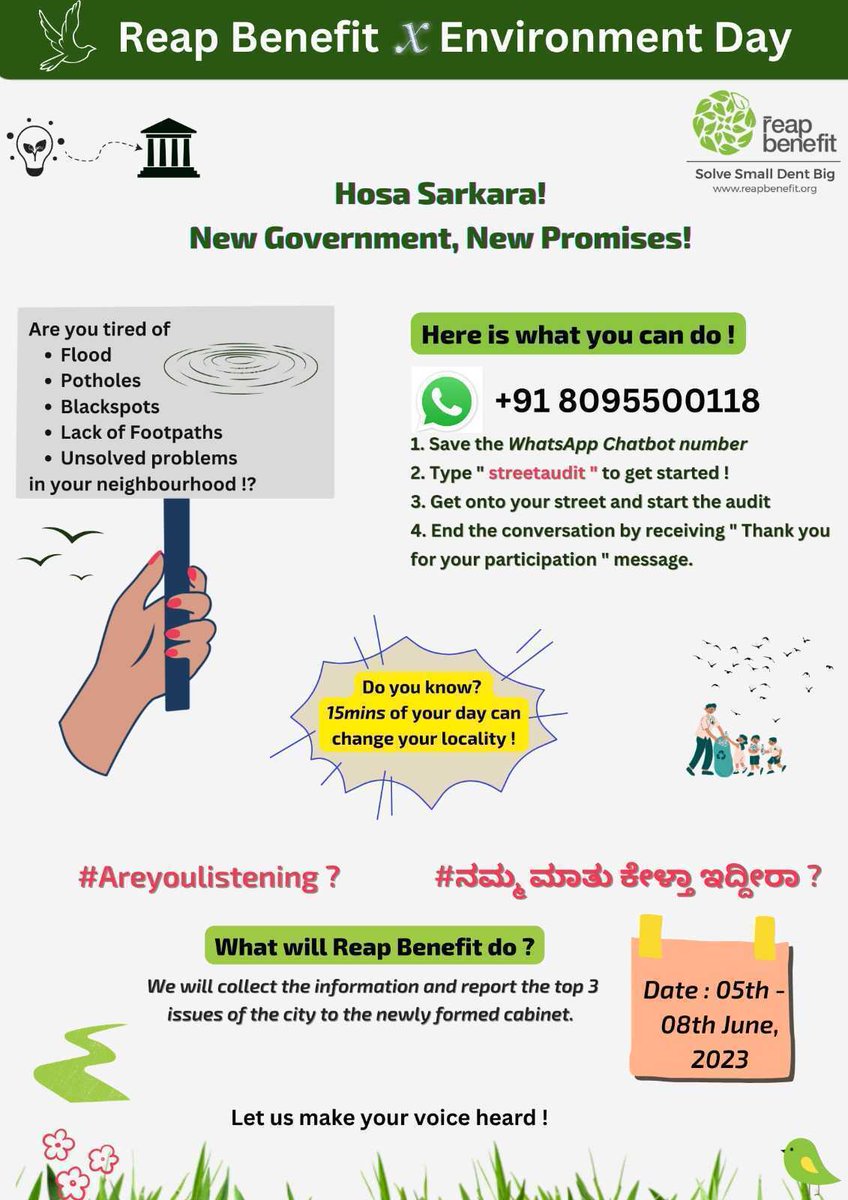 Reap Benefit X Environment Day

reap benefit
Solve Small Dent Big
www.reapbenefit.org

Hosa Sarkara!
New Government, New Promises!

Are you tired of
• Flood
• Potholes
• Blackspots
• Lack of Footpaths
• Unsolved problems
in your neighbourhood !?

Here is what you can do !

+91 8095500118

1. Save the WhatsApp Chatbot number
2. Type " streetaudit " to get started !
3. Get onto your street and start the audit
4. End the conversation by receiving " Thank you for your participation " message.

Do you know?
15mins of your day can change your locality !

#Areyoulistening ?

#ನಮ್ಮ ಮಾತು ಕೇಳ್ತಾ ಇದ್ದೀರಾ ?

What will Reap Benefit do ?

We will collect the information and report the top 3 issues of the city to the newly formed cabinet.

Date : 05th - 08th June, 2023

Let us make your voice heard !